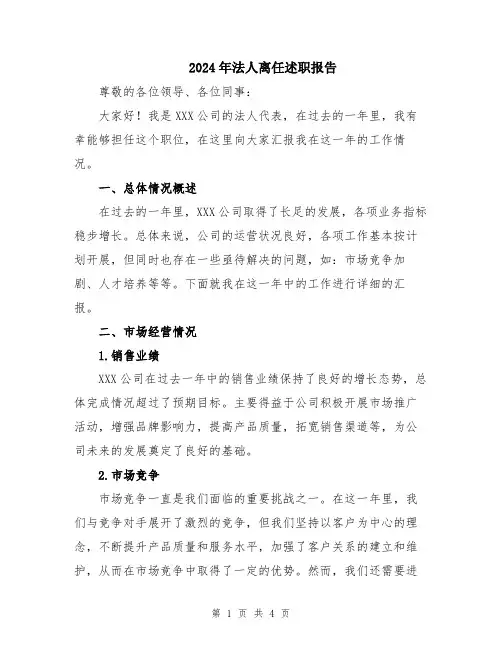 2024年法人离任述职报告

尊敬的各位领导、各位同事：

大家好！我是XXX公司的法人代表，在过去的一年里，我有幸能够担任这个职位，在这里向大家汇报我在这一年的工作情况。

一、总体情况概述

在过去的一年里，XXX公司取得了长足的发展，各项业务指标稳步增长。总体来说，公司的运营状况良好，各项工作基本按计划开展，但同时也存在一些亟待解决的问题，如：市场竞争加剧、人才培养等等。下面就我在这一年中的工作进行详细的汇报。

二、市场经营情况

1.销售业绩

XXX公司在过去一年中的销售业绩保持了良好的增长态势，总体完成情况超过了预期目标。主要得益于公司积极开展市场推广活动，增强品牌影响力，提高产品质量，拓宽销售渠道等，为公司未来的发展奠定了良好的基础。

2.市场竞争

市场竞争一直是我们面临的重要挑战之一。在这一年里，我们与竞争对手展开了激烈的竞争，但我们坚持以客户为中心的理念，不断提升产品质量和服务水平，加强了客户关系的建立和维护，从而在市场竞争中取得了一定的优势。然而，我们还需要进

第 1 页 共 4 页